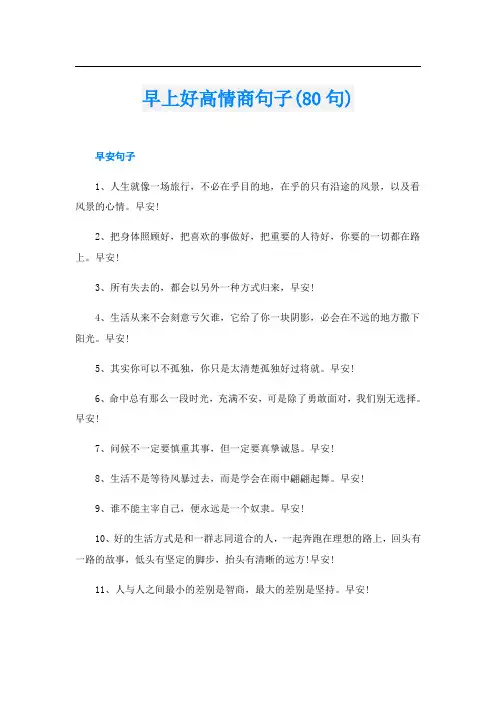 早上好高情商句子(80句)

早安句子

1、人生就像一场旅行，不必在乎目的地，在乎的只有沿途的风景，以及看风景的心情。早安!

2、把身体照顾好，把喜欢的事做好，把重要的人待好，你要的一切都在路上。早安!

3、所有失去的，都会以另外一种方式归来，早安!

4、生活从来不会刻意亏欠谁，它给了你一块阴影，必会在不远的地方撒下阳光。早安!

5、其实你可以不孤独，你只是太清楚孤独好过将就。早安!

6、命中总有那么一段时光，充满不安，可是除了勇敢面对，我们别无选择。早安!

7、问候不一定要慎重其事，但一定要真挚诚恳。早安!

8、生活不是等待风暴过去，而是学会在雨中翩翩起舞。早安!

9、谁不能主宰自己，便永远是一个奴隶。早安!

10、好的生活方式是和一群志同道合的人，一起奔跑在理想的路上，回头有一路的故事，低头有坚定的脚步，抬头有清晰的远方!早安!

11、人与人之间最小的差别是智商，最大的差别是坚持。早安!